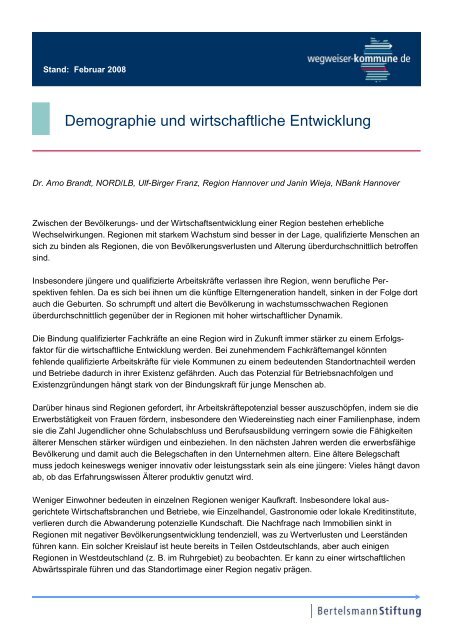 Stand: Februar 2008

wegweiser-kommune.de

Demographie und wirtschaftliche Entwicklung

Dr. Arno Brandt, NORD/LB, Ulf-Birger Franz, Region Hannover und Janin Wieja, NBank Hannover

Zwischen der Bevölkerungs- und der Wirtschaftsentwicklung einer Region bestehen erhebliche Wechselwirkungen. Regionen mit starkem Wachstum sind besser in der Lage, qualifizierte Menschen an sich zu binden als Regionen, die von Bevölkerungsverlusten und Alterung überdurchschnittlich betroffen sind.

Insbesondere jüngere und qualifizierte Arbeitskräfte verlassen ihre Region, wenn berufliche Perspektiven fehlen. Da es sich bei ihnen um die künftige Elterngeneration handelt, sinken in der Folge dort auch die Geburten. So schrumpft und altert die Bevölkerung in wachstumsschwachen Regionen überdurchschnittlich gegenüber der in Regionen mit hoher wirtschaftlicher Dynamik.

Die Bindung qualifizierter Fachkräfte an eine Region wird in Zukunft immer stärker zu einem Erfolgsfaktor für die wirtschaftliche Entwicklung werden. Bei zunehmendem Fachkräftemangel könnten fehlende qualifizierte Arbeitskräfte für viele Kommunen zu einem bedeutenden Standortnachteil werden und Betriebe dadurch in ihrer Existenz gefährden. Auch das Potenzial für Betriebsnachfolgen und Existenzgründungen hängt stark von der Bindungskraft für junge Menschen ab.

Darüber hinaus sind Regionen gefordert, ihr Arbeitskräftepotenzial besser auszuschöpfen, indem sie die Erwerbstätigkeit von Frauen fördern, insbesondere den Wiedereinstieg nach einer Familienphase, indem sie die Zahl Jugendlicher ohne Schulabschluss und Berufsausbildung verringern sowie die Fähigkeiten älterer Menschen stärker würdigen und einbeziehen. In den nächsten Jahren werden die erwerbsfähige Bevölkerung und damit auch die Belegschaften in den Unternehmen altern. Eine ältere Belegschaft muss jedoch keineswegs weniger innovativ oder leistungsstark sein als eine jüngere: Vieles hängt davon ab, ob das Erfahrungswissen Älterer produktiv genutzt wird.

Weniger Einwohner bedeuten in einzelnen Regionen weniger Kaufkraft. Insbesondere lokal ausgerichtete Wirtschaftsbranchen und Betriebe, wie Einzelhandel, Gastronomie oder lokale Kreditinstitute, verlieren durch die Abwanderung potenzielle Kundschaft. Die Nachfrage nach Immobilien sinkt in Regionen mit negativer Bevölkerungsentwicklung tendenziell, was zu Wertverlusten und Leerständen führen kann. Ein solcher Kreislauf ist heute bereits in Teilen Ostdeutschlands, aber auch einigen Regionen in Westdeutschland (z. B. im Ruhrgebiet) zu beobachten. Er kann zu einer wirtschaftlichen Abwärtsspirale führen und das Standortimage einer Region negativ prägen.

BertelsmannStiftung